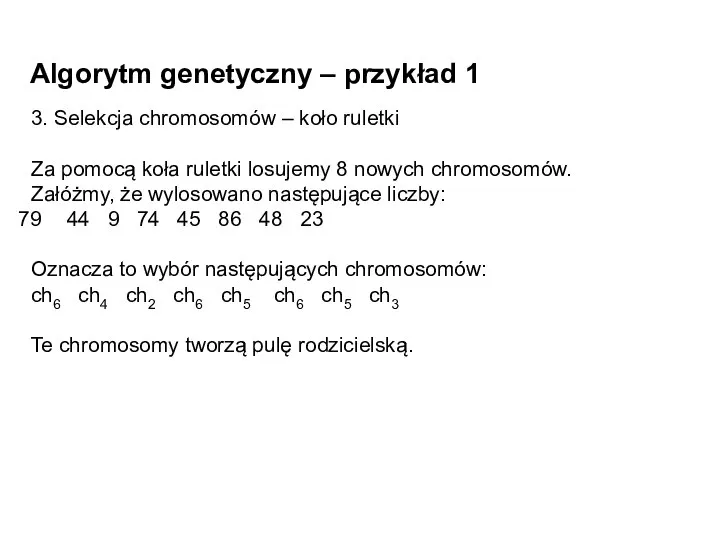 Algorytm genetyczny – przykład 1

3. Selekcja chromosomów – koło ruletki

Za pomocą koła ruletki losujemy 8 nowych chromosomów.
Załóżmy, że wylosowano następujące liczby:
79 44 9 74 45 86 48 23

Oznacza to wybór następujących chromosomów:
$ch_6$ $ch_4$ $ch_2$ $ch_6$ $ch_5$ $ch_6$ $ch_5$ $ch_3$

Te chromosomy tworzą pulę rodzicielską.